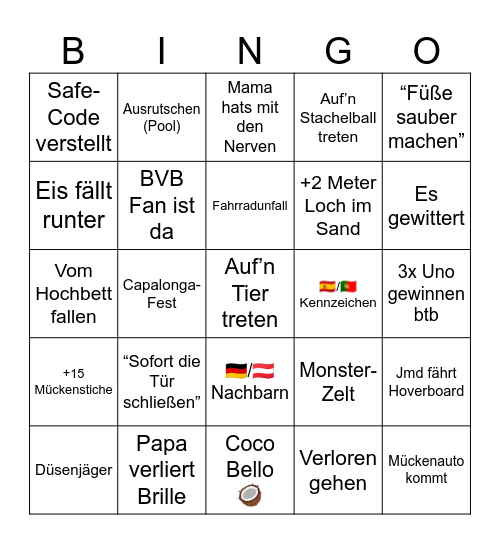 | B | I | N | G | O |
|---|---|---|---|---|
| Safe-Code verstellt | Ausrutschen (Pool) | Mama hats mit den Nerven | Auf’n Stachelball treten | “Füße sauber machen” |
| Eis fällt runter | BVB Fan ist da | Fahrradunfall | +2 Meter Loch im Sand | Es gewittert |
| Vom Hochbett fallen | Capalonga-Fest | Auf’n Tier treten | 🇪🇸/🇵🇹 Kennzeichen | 3x Uno gewinnen btb |
| +15 Mückenstiche | “Sofort die Tür schließen” | 🇩🇪/🇦🇹 Nachbarn | Monster-Zelt | Jmd fährt Hoverboard |
| Düsenjäger | Papa verliert Brille | Coco Bello 🥥 | Verloren gehen | Mückenauto kommt |